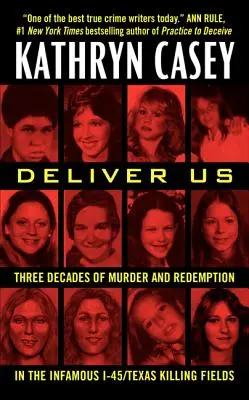 "One of the best true crime writers today." ANN RULE, #1 New York Times bestselling author of Practice to Deceive

KATHRYN CASEY

DELIVER US

THREE DECADES OF MURDER AND REDEMPTION

IN THE INFAMOUS I-45/TEXAS KILLING FIELDS